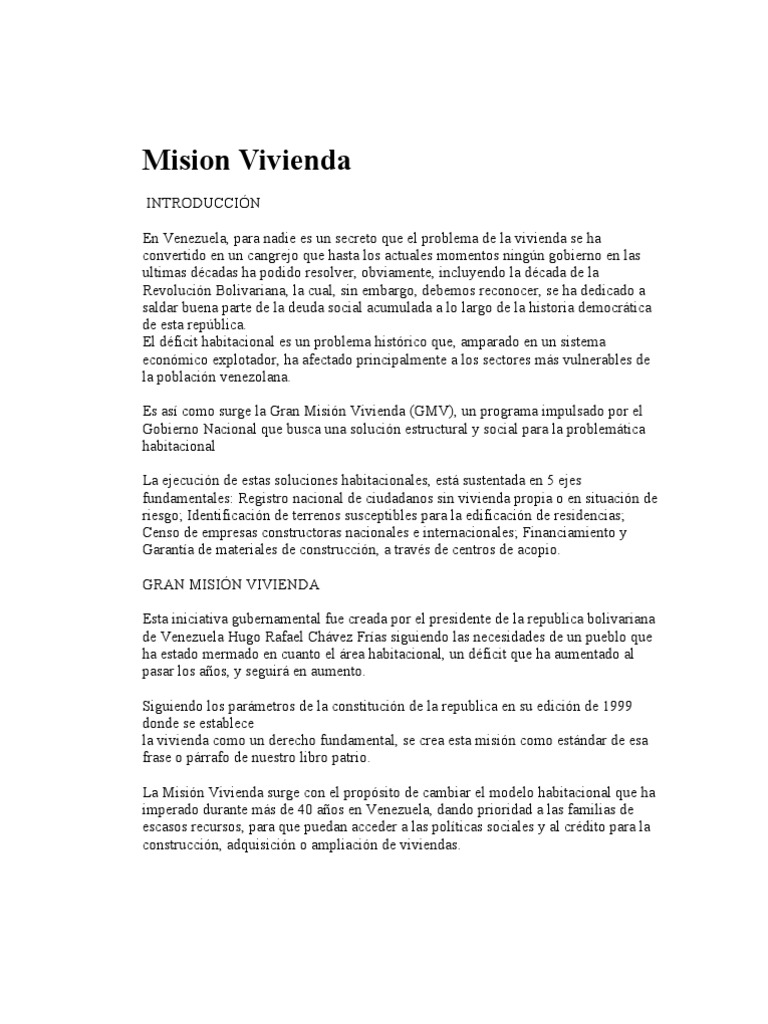 Mision Vivienda

INTRODUCCIÓN

En Venezuela, para nadie es un secreto que el problema de la vivienda se ha convertido en un cangrejo que hasta los actuales momentos ningún gobierno en las ultimas décadas ha podido resolver, obviamente, incluyendo la década de la Revolución Bolivariana, la cual, sin embargo, debemos reconocer, se ha dedicado a saldar buena parte de la deuda social acumulada a lo largo de la historia democrática de esta república.
El déficit habitacional es un problema histórico que, amparado en un sistema económico explotador, ha afectado principalmente a los sectores más vulnerables de la población venezolana.

Es así como surge la Gran Misión Vivienda (GMV), un programa impulsado por el Gobierno Nacional que busca una solución estructural y social para la problemática habitacional

La ejecución de estas soluciones habitacionales, está sustentada en 5 ejes fundamentales: Registro nacional de ciudadanos sin vivienda propia o en situación de riesgo; Identificación de terrenos susceptibles para la edificación de residencias; Censo de empresas constructoras nacionales e internacionales; Financiamiento y Garantía de materiales de construcción, a través de centros de acopio.

GRAN MISIÓN VIVIENDA

Esta iniciativa gubernamental fue creada por el presidente de la republica bolivariana de Venezuela Hugo Rafael Chávez Frías siguiendo las necesidades de un pueblo que ha estado mermado en cuanto el área habitacional, un déficit que ha aumentado al pasar los años, y seguirá en aumento.

Siguiendo los parámetros de la constitución de la republica en su edición de 1999 donde se establece
la vivienda como un derecho fundamental, se crea esta misión como estándar de esa frase o párrafo de nuestro libro patrio.

La Misión Vivienda surge con el propósito de cambiar el modelo habitacional que ha imperado durante más de 40 años en Venezuela, dando prioridad a las familias de escasos recursos, para que puedan acceder a las políticas sociales y al crédito para la construcción, adquisición o ampliación de viviendas.